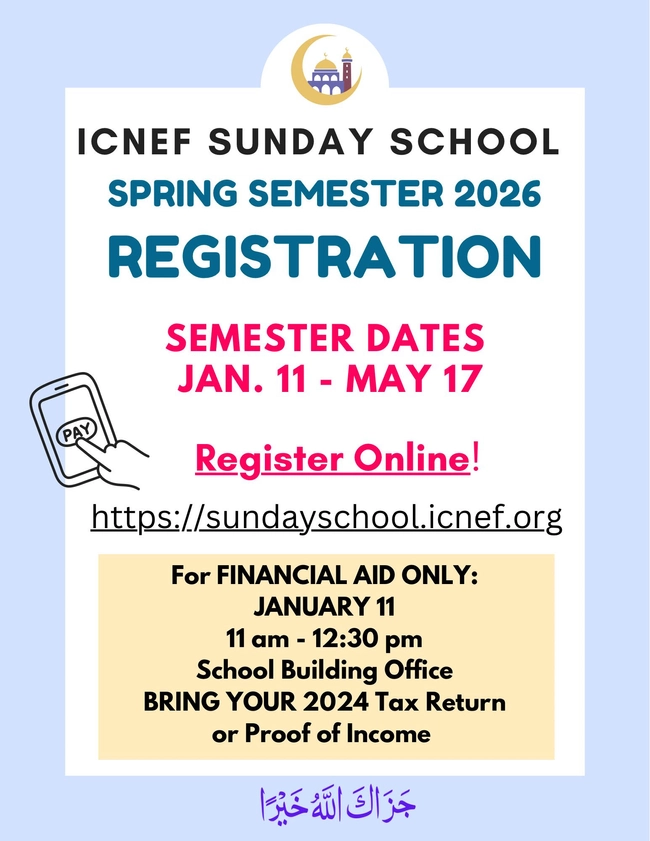 ICNEF SUNDAY SCHOOL
SPRING SEMESTER 2026
REGISTRATION

SEMESTER DATES
JAN. 11 - MAY 17

PAY

Register Online!

https://sundayschool.icnef.org

For FINANCIAL AID ONLY:
JANUARY 11
11 am - 12:30 pm
School Building Office
BRING YOUR 2024 Tax Return
or Proof of Income

جَزَاكَ اللهُ خَيْرًا